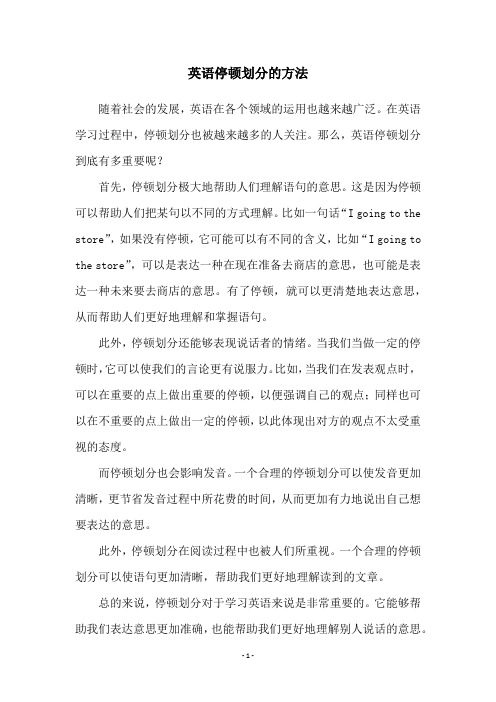 英语停顿划分的方法

随着社会的发展，英语在各个领域的运用也越来越广泛。在英语学习过程中，停顿划分也被越来越多的人关注。那么，英语停顿划分到底有多重要呢？

首先，停顿划分极大地帮助人们理解语句的意思。这是因为停顿可以帮助人们把某句以不同的方式理解。比如一句话“I going to the store”，如果没有停顿，它可能可以有不同的含义，比如“I going to the store”，可以是表达一种在现在准备去商店的意思，也可能是表达一种未来要去商店的意思。有了停顿，就可以更清楚地表达意思，从而帮助人们更好地理解和掌握语句。

此外，停顿划分还能够表现说话者的情绪。当我们当做一定的停顿时，它可以使我们的言论更有说服力。比如，当我们在发表观点时，可以在重要的点上做出重要的停顿，以便强调自己的观点；同样也可以在不重要的点上做出一定的停顿，以此体现出对方的观点不太受重视的态度。

而停顿划分也会影响发音。一个合理的停顿划分可以使发音更加清晰，更节省发音过程中所花费的时间，从而更加有力地说出自己想要表达的意思。

此外，停顿划分在阅读过程中也被人们所重视。一个合理的停顿划分可以使语句更加清晰，帮助我们更好地理解读到的文章。

总的来说，停顿划分对于学习英语来说是非常重要的。它能够帮助我们表达意思更加准确，也能帮助我们更好地理解别人说话的意思。

- 1 -